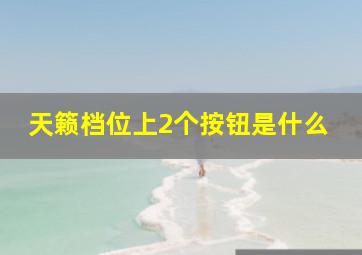 天籁档位上2个按钮是什么